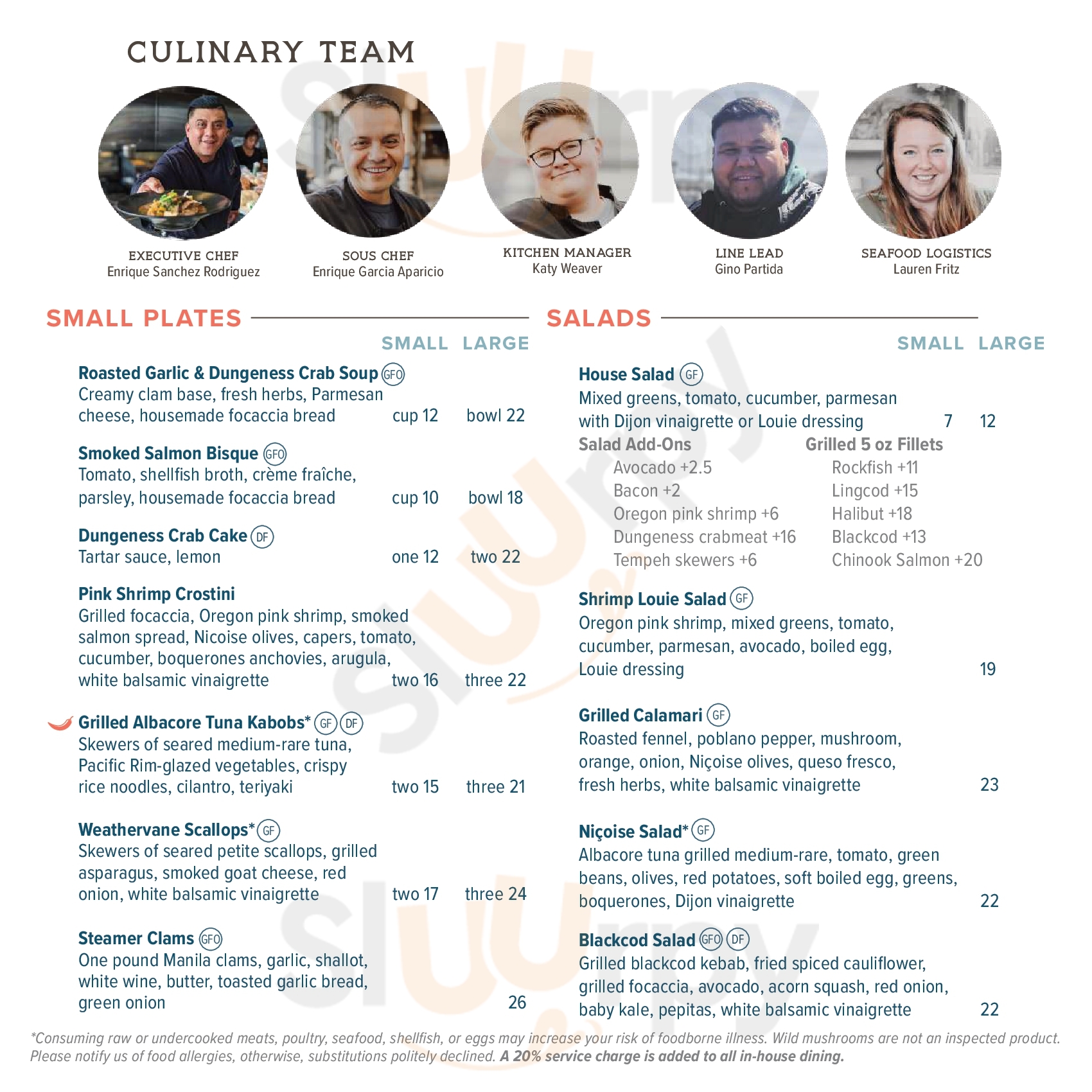 CULINARY TEAM

EXECUTIVE CHEF
Enrique Sanchez Rodriguez

SOUS CHEF
Enrique Garcia Aparicio

KITCHEN MANAGER
Katy Weaver

LINE LEAD
Gino Partida

SEAFOOD LOGISTICS
Lauren Fritz

SMALL PLATES

SMALL LARGE

Roasted Garlic & Dungeness Crab Soup GFO
Creamy clam base, fresh herbs, Parmesan cheese, housemade focaccia bread cup 12 bowl 22

Smoked Salmon Bisque GFO
Tomato, shellfish broth, crème fraîche, parsley, housemade focaccia bread cup 10 bowl 18

Dungeness Crab Cake DF
Tartar sauce, lemon one 12 two 22

Pink Shrimp Crostini
Grilled focaccia, Oregon pink shrimp, smoked salmon spread, Nicoise olives, capers, tomato, cucumber, boquerones anchovies, arugula, white balsamic vinaigrette two 16 three 22

Grilled Albacore Tuna Kabobs* GF DF
Skewers of seared medium-rare tuna, Pacific Rim-glazed vegetables, crispy rice noodles, cilantro, teriyaki two 15 three 21

Weathervane Scallops* GF
Skewers of seared petite scallops, grilled asparagus, smoked goat cheese, red onion, white balsamic vinaigrette two 17 three 24

Steamer Clams GFO
One pound Manila clams, garlic, shallot, white wine, butter, toasted garlic bread, green onion 26

SALADS

SMALL LARGE

House Salad GF
Mixed greens, tomato, cucumber, parmesan with Dijon vinaigrette or Louie dressing 7 12

Salad Add-Ons
Avocado +2.5
Bacon +2
Oregon pink shrimp +6
Dungeness crabmeat +16
Tempeh skewers +6

Grilled 5 oz Fillets
Rockfish +11
Lingcod +15
Halibut +18
Blackcod +13
Chinook Salmon +20

Shrimp Louie Salad GF
Oregon pink shrimp, mixed greens, tomato, cucumber, parmesan, avocado, boiled egg, Louie dressing 19

Grilled Calamari GF
Roasted fennel, poblano pepper, mushroom, orange, onion, Niçoise olives, queso fresco, fresh herbs, white balsamic vinaigrette 23

Niçoise Salad* GF
Albacore tuna grilled medium-rare, tomato, green beans, olives, red potatoes, soft boiled egg, greens, boquerones, Dijon vinaigrette 22

Blackcod Salad GFO DF
Grilled blackcod kebab, fried spiced cauliflower, grilled focaccia, avocado, acorn squash, red onion, baby kale, pepitas, white balsamic vinaigrette 22

*Consuming raw or undercooked meats, poultry, seafood, shellfish, or eggs may increase your risk of foodborne illness. Wild mushrooms are not an inspected product. Please notify us of food allergies, otherwise, substitutions politely declined. A 20% service charge is added to all in-house dining.